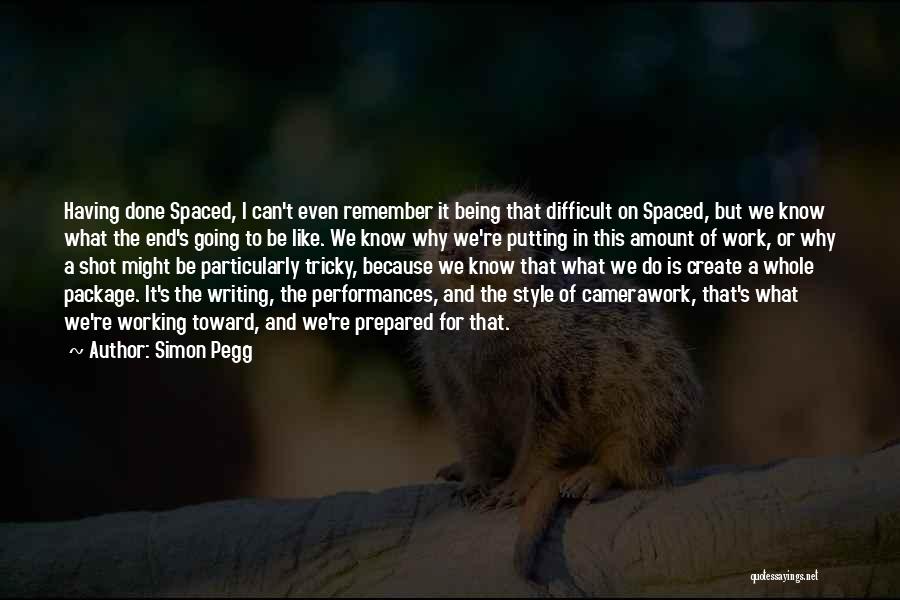 Having done Spaced, I can't even remember it being that difficult on Spaced, but we know what the end's going to be like. We know why we're putting in this amount of work, or why a shot might be particularly tricky, because we know that what we do is create a whole package. It's the writing, the performances, and the style of camerawork, that's what we're working toward, and we're prepared for that.

~ Author: Simon Pegg

quotessayings.net